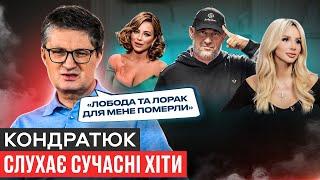 «ЛОБОДА ТА ЛОРАК ДЛЯ МЕНЕ ПОМЕРЛИ»

КОНДРАТЮК

СЛУХАЄ СУЧАСНІ ХІТИ